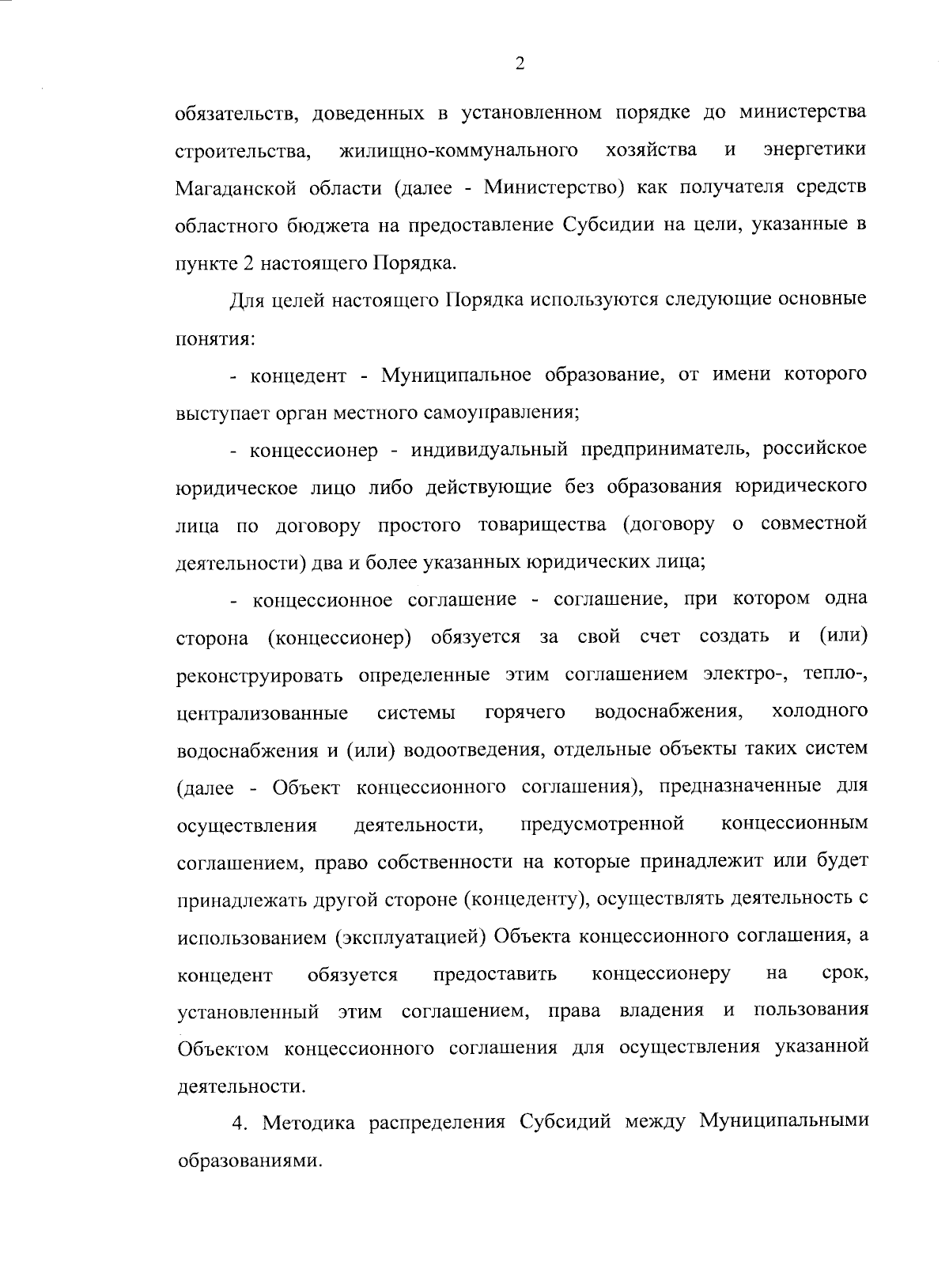 2

обязательств, доведенных в установленном порядке до министерства строительства, жилищно-коммунального хозяйства и энергетики Магаданской области (далее - Министерство) как получателя средств областного бюджета на предоставление Субсидии на цели, указанные в пункте 2 настоящего Порядка.

Для целей настоящего Порядка используются следующие основные понятия:

- концедент - Муниципальное образование, от имени которого выступает орган местного самоуправления;

- концессионер - индивидуальный предприниматель, российское юридическое лицо либо действующие без образования юридического лица по договору простого товарищества (договору о совместной деятельности) два и более указанных юридических лица;

- концессионное соглашение - соглашение, при котором одна сторона (концессионер) обязуется за свой счет создать и (или) реконструировать определенные этим соглашением электро-, тепло-, централизованные системы горячего водоснабжения, холодного водоснабжения и (или) водоотведения, отдельные объекты таких систем (далее - Объект концессионного соглашения), предназначенные для осуществления деятельности, предусмотренной концессионным соглашением, право собственности на которые принадлежит или будет принадлежать другой стороне (концеденту), осуществлять деятельность с использованием (эксплуатацией) Объекта концессионного соглашения, а концедент обязуется предоставить концессионеру на срок, установленный этим соглашением, права владения и пользования Объектом концессионного соглашения для осуществления указанной деятельности.

4. Методика распределения Субсидий между Муниципальными образованиями.